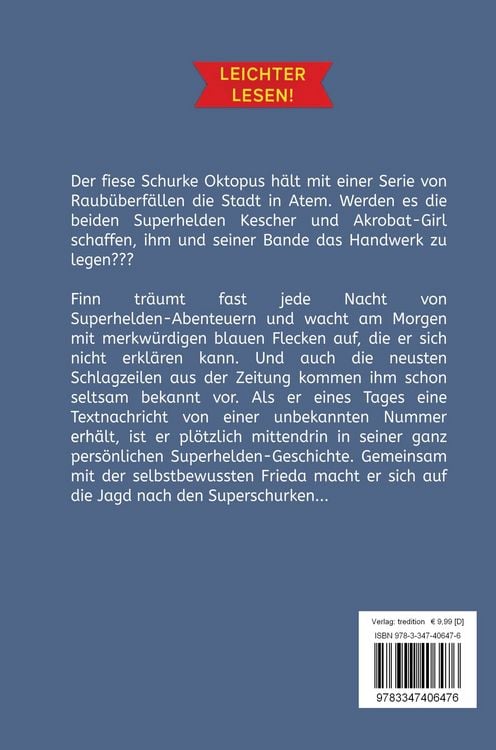 LEICHTER LESEN!

Der fiese Schurke Oktopus hält mit einer Serie von Raubüberfällen die Stadt in Atem. Werden es die beiden Superhelden Kescher und Akrobat-Girl schaffen, ihm und seiner Bande das Handwerk zu legen???

Finn träumt fast jede Nacht von Superhelden-Abenteuern und wacht am Morgen mit merkwürdigen blauen Flecken auf, die er sich nicht erklären kann. Und auch die neusten Schlagzeilen aus der Zeitung kommen ihm schon seltsam bekannt vor. Als er eines Tages eine Textnachricht von einer unbekannten Nummer erhält, ist er plötzlich mittendrin in seiner ganz persönlichen Superhelden-Geschichte. Gemeinsam mit der selbstbewussten Frieda macht er sich auf die Jagd nach den Superschurken...

Verlag: tredition € 9,99 [D]
ISBN 978-3-347-40647-6
9783347406476